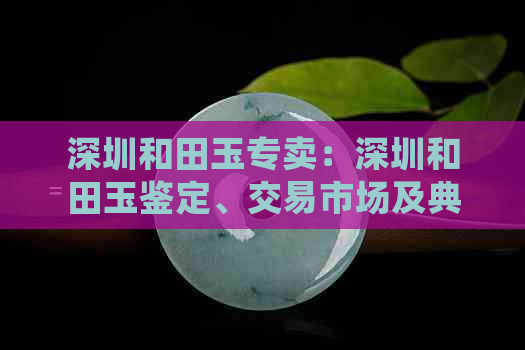 深圳和田玉专卖：深圳和田玉鉴定、交易市场及典